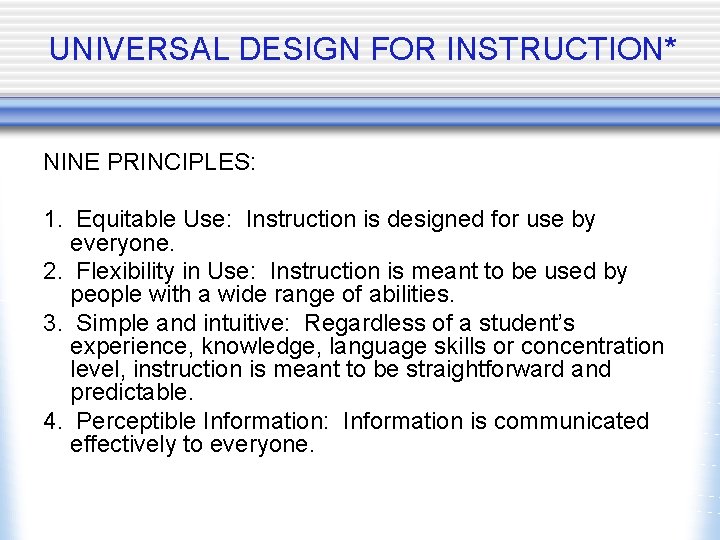 UNIVERSAL DESIGN FOR INSTRUCTION*

NINE PRINCIPLES:

1. Equitable Use: Instruction is designed for use by everyone.
2. Flexibility in Use: Instruction is meant to be used by people with a wide range of abilities.
3. Simple and intuitive: Regardless of a student's experience, knowledge, language skills or concentration level, instruction is meant to be straightforward and predictable.
4. Perceptible Information: Information is communicated effectively to everyone.